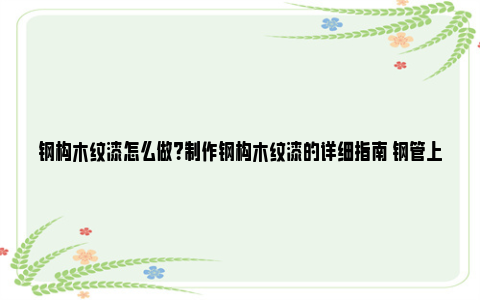 钢构木纹漆怎么做?制作钢构木纹漆的详细指南 钢管上